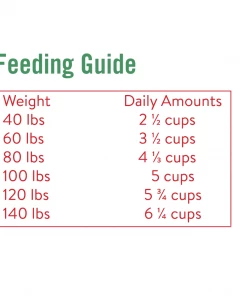 Feeding Guide

| Weight | Daily Amounts |
|---|---|
| 40 lbs | 2 ½ cups |
| 60 lbs | 3 ½ cups |
| 80 lbs | 4 ⅓ cups |
| 100 lbs | 5 cups |
| 120 lbs | 5 ¾ cups |
| 140 lbs | 6 ¼ cups |